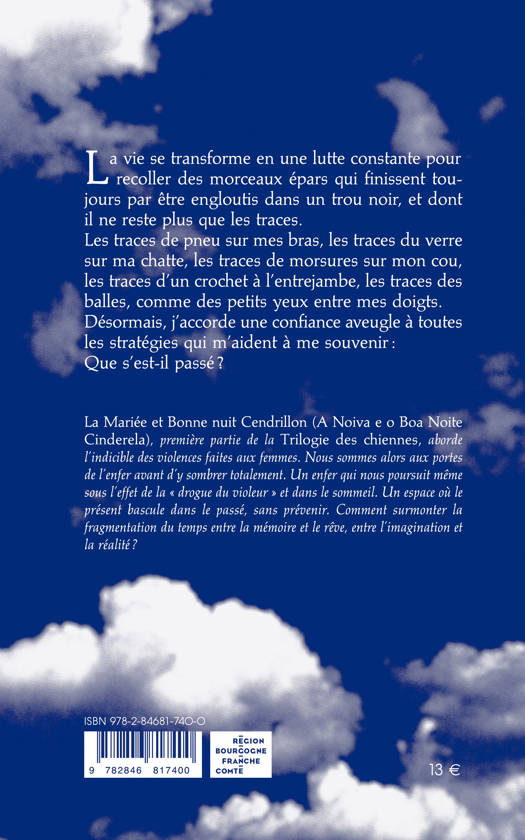 La vie se transforme en une lutte constante pour recoller des morceaux épars qui finissent toujours par être engloutis dans un trou noir, et dont il ne reste plus que les traces.
Les traces de pneu sur mes bras, les traces du verre sur ma chatte, les traces de morsures sur mon cou, les traces d'un crochet à l'entrejambe, les traces des balles, comme des petits yeux entre mes doigts.
Désormais, j'accorde une confiance aveugle à toutes les stratégies qui m'aident à me souvenir :
Que s'est-il passé ?

La Mariée et Bonne nuit Cendrillon (A Noiva e o Boa Noite Cinderela), première partie de la Trilogie des chiennes, aborde l'indicible des violences faites aux femmes. Nous sommes alors aux portes de l'enfer avant d'y sombrer totalement. Un enfer qui nous poursuit même sous l'effet de la « drogue du violeur » et dans le sommeil. Un espace où le présent bascule dans le passé, sans prévenir. Comment surmonter la fragmentation du temps entre la mémoire et le rêve, entre l'imagination et la réalité ?

ISBN 978-2-84681-740-0

9 782846 817400

RÉGION BOURGOGNE FRANCHE COMTÉ

13 €